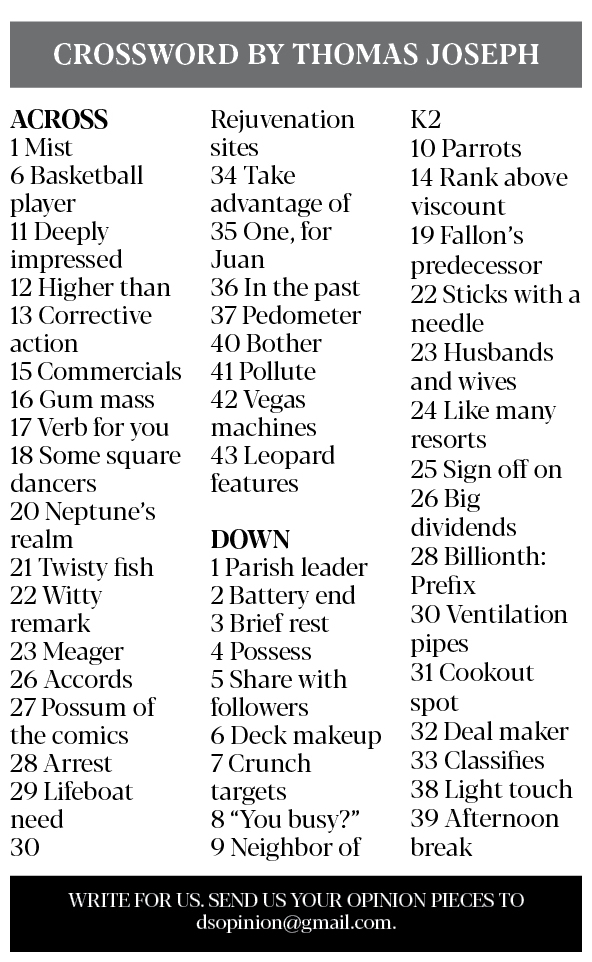 CROSSWORD BY THOMAS JOSEPH

ACROSS
1 Mist
6 Basketball player
11 Deeply impressed
12 Higher than
13 Corrective action
15 Commercials
16 Gum mass
17 Verb for you
18 Some square dancers
20 Neptune's realm
21 Twisty fish
22 Witty remark
23 Meager
26 Accords
27 Possum of the comics
28 Arrest
29 Lifeboat need
30 Rejuvenation sites
34 Take advantage of
35 One, for Juan
36 In the past
37 Pedometer
40 Bother
41 Pollute
42 Vegas machines
43 Leopard features

DOWN
1 Parish leader
2 Battery end
3 Brief rest
4 Possess
5 Share with followers
6 Deck makeup
7 Crunch targets
8 "You busy?"
9 Neighbor of K2
10 Parrots
14 Rank above viscount
19 Fallon's predecessor
22 Sticks with a needle
23 Husbands and wives
24 Like many resorts
25 Sign off on
26 Big dividends
28 Billionth: Prefix
30 Ventilation pipes
31 Cookout spot
32 Deal maker
33 Classifies
38 Light touch
39 Afternoon break

WRITE FOR US. SEND US YOUR OPINION PIECES TO dsopinion@gmail.com.